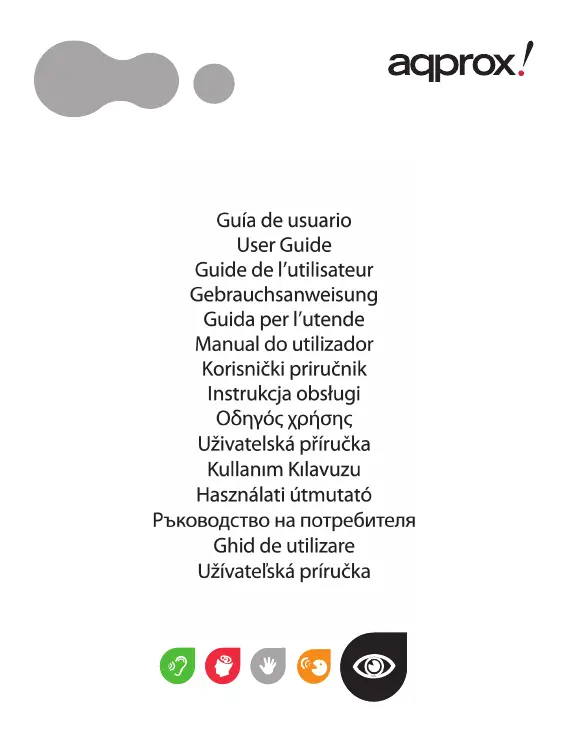 aqprox!

Guía de usuario
User Guide
Guide de l'utilisateur
Gebrauchsanweisung
Guida per l'utende
Manual do utilizador
Korisnički priručnik
Instrukcja obsługi
Οδηγός χρήσης
Uživatelská příručka
Kullanım Kılavuzu
Használati útmutató
Ръководство на потребителя
Ghid de utilizare
Užívateľská príručka